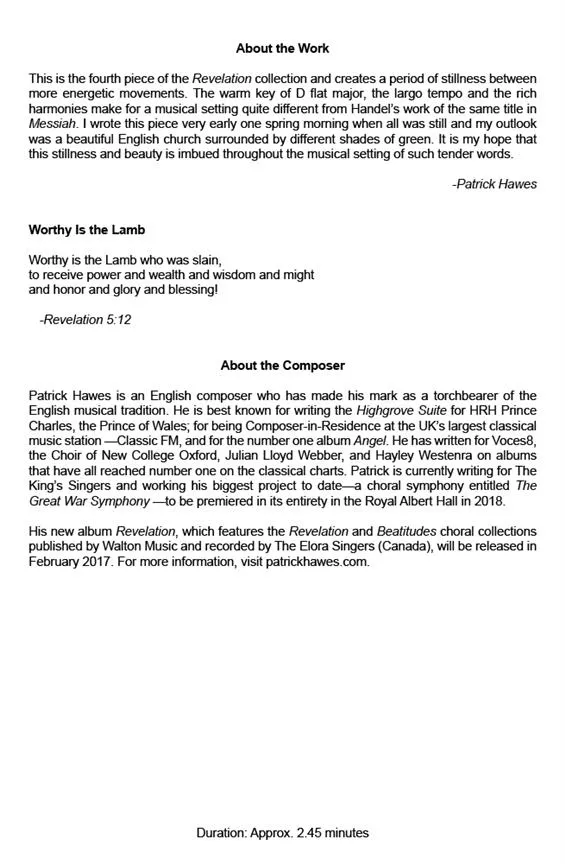 About the Work

This is the fourth piece of the Revelation collection and creates a period of stillness between more energetic movements. The warm key of D flat major, the largo tempo and the rich harmonies make for a musical setting quite different from Handel's work of the same title in Messiah. I wrote this piece very early one spring morning when all was still and my outlook was a beautiful English church surrounded by different shades of green. It is my hope that this stillness and beauty is imbued throughout the musical setting of such tender words.

-Patrick Hawes

Worthy Is the Lamb

Worthy is the Lamb who was slain,
to receive power and wealth and wisdom and might
and honor and glory and blessing!

-Revelation 5:12

About the Composer

Patrick Hawes is an English composer who has made his mark as a torchbearer of the English musical tradition. He is best known for writing the Highgrove Suite for HRH Prince Charles, the Prince of Wales; for being Composer-in-Residence at the UK's largest classical music station —Classic FM, and for the number one album Angel. He has written for Voces8, the Choir of New College Oxford, Julian Lloyd Webber, and Hayley Westenra on albums that have all reached number one on the classical charts. Patrick is currently writing for The King's Singers and working his biggest project to date—a choral symphony entitled The Great War Symphony —to be premiered in its entirety in the Royal Albert Hall in 2018.

His new album Revelation, which features the Revelation and Beatitudes choral collections published by Walton Music and recorded by The Elora Singers (Canada), will be released in February 2017. For more information, visit patrickhawes.com.

Duration: Approx. 2.45 minutes